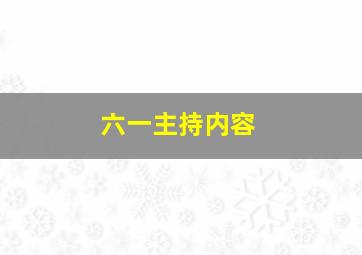 六一主持内容